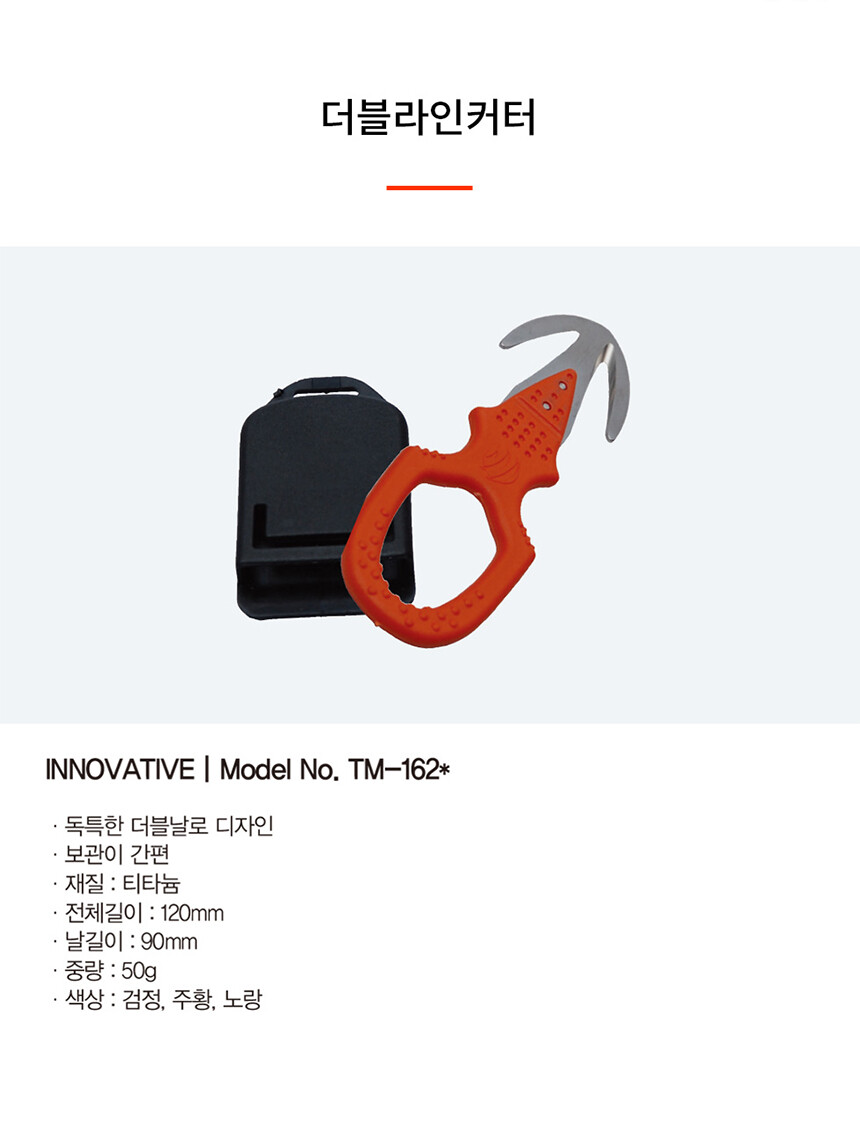 더블라인커터

INNOVATIVE | Model No. TM-162*

· 독특한 더블날로 디자인
· 보관이 간편
· 재질 : 티타늄
· 전체길이 : 120mm
· 날길이 : 90mm
· 중량 : 50g
· 색상 : 검정, 주황, 노랑